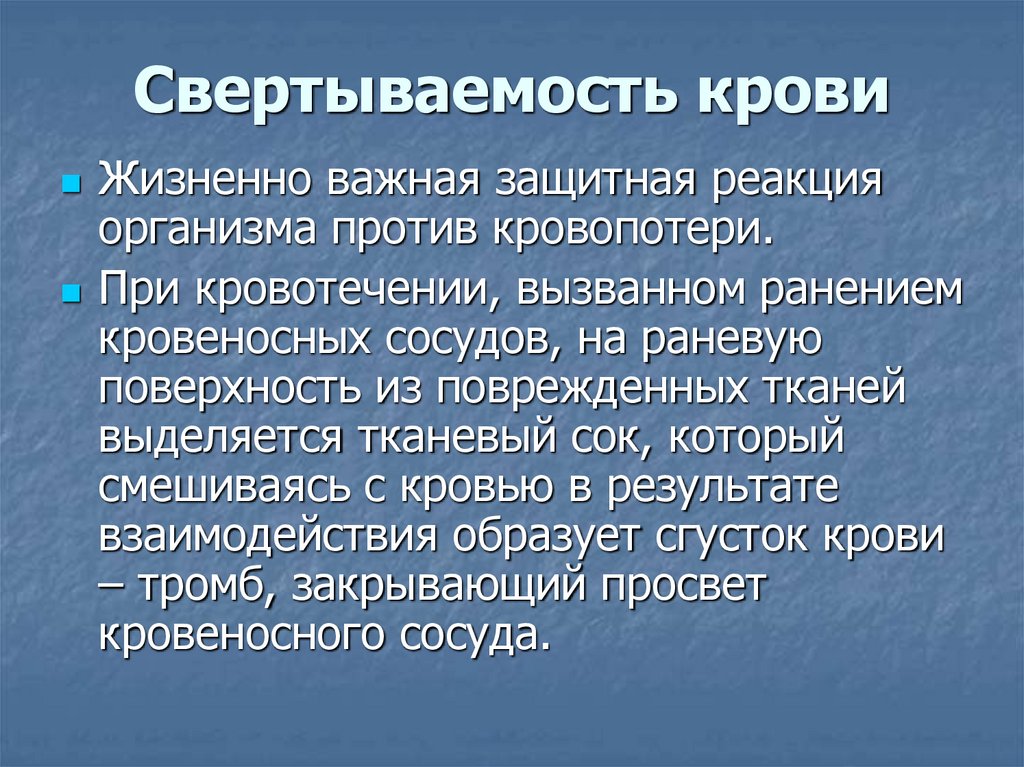 Свертываемость крови

• Жизненно важная защитная реакция организма против кровопотери.

• При кровотечении, вызванном ранением кровеносных сосудов, на раневую поверхность из поврежденных тканей выделяется тканевый сок, который смешиваясь с кровью в результате взаимодействия образует сгусток крови – тромб, закрывающий просвет кровеносного сосуда.